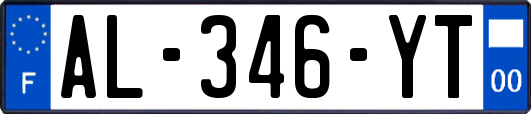 F
AL-346-YT
00